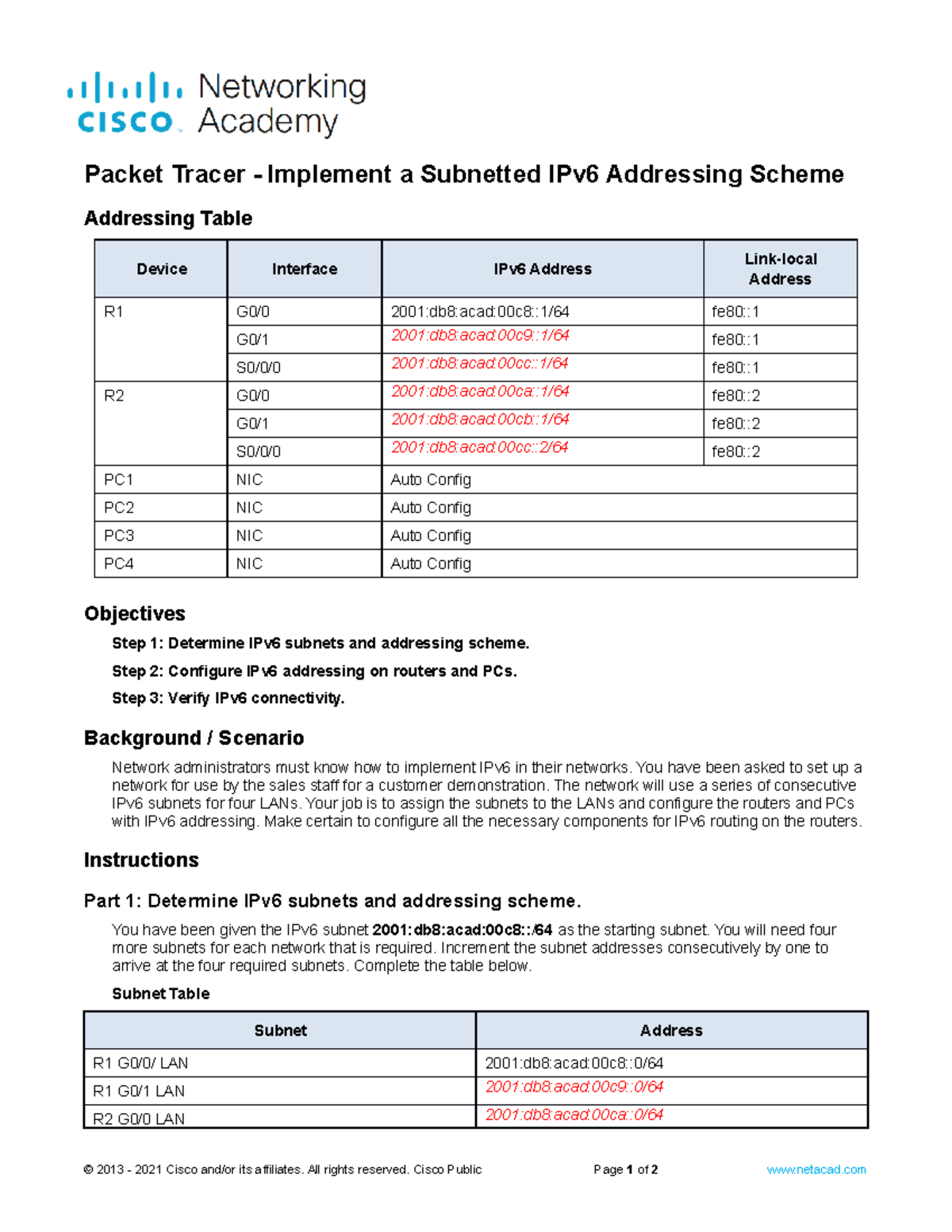 cisco Networking Academy

Packet Tracer - Implement a Subnetted IPv6 Addressing Scheme

Addressing Table

| Device | Interface | IPv6 Address | Link-local Address |
|---|---|---|---|
| R1 | G0/0 | 2001:db8:acad:00c8::1/64 | fe80::1 |
| | G0/1 | 2001:db8:acad:00c9::1/64 | fe80::1 |
| | S0/0/0 | 2001:db8:acad:00cc::1/64 | fe80::1 |
| R2 | G0/0 | 2001:db8:acad:00ca::1/64 | fe80::2 |
| | G0/1 | 2001:db8:acad:00cb::1/64 | fe80::2 |
| | S0/0/0 | 2001:db8:acad:00cc::2/64 | fe80::2 |
| PC1 | NIC | Auto Config | |
| PC2 | NIC | Auto Config | |
| PC3 | NIC | Auto Config | |
| PC4 | NIC | Auto Config | |

Objectives

Step 1: Determine IPv6 subnets and addressing scheme.

Step 2: Configure IPv6 addressing on routers and PCs.

Step 3: Verify IPv6 connectivity.

Background / Scenario

Network administrators must know how to implement IPv6 in their networks. You have been asked to set up a network for use by the sales staff for a customer demonstration. The network will use a series of consecutive IPv6 subnets for four LANs. Your job is to assign the subnets to the LANs and configure the routers and PCs with IPv6 addressing. Make certain to configure all the necessary components for IPv6 routing on the routers.

Instructions

Part 1: Determine IPv6 subnets and addressing scheme.

You have been given the IPv6 subnet 2001:db8:acad:00c8::/64 as the starting subnet. You will need four more subnets for each network that is required. Increment the subnet addresses consecutively by one to arrive at the four required subnets. Complete the table below.

Subnet Table

| Subnet | Address |
|---|---|
| R1 G0/0/ LAN | 2001:db8:acad:00c8::0/64 |
| R1 G0/1 LAN | 2001:db8:acad:00c9::0/64 |
| R2 G0/0 LAN | 2001:db8:acad:00ca::0/64 |

© 2013 - 2021 Cisco and/or its affiliates. All rights reserved. Cisco Public Page 1 of 2 www.netacad.com